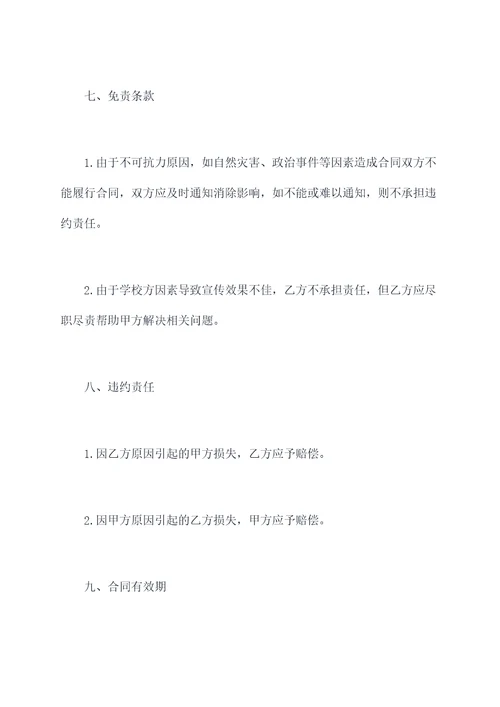 七、免责条款

1.由于不可抗力原因，如自然灾害、政治事件等因素造成合同双方不能履行合同，双方应及时通知消除影响，如不能或难以通知，则不承担违约责任。

2.由于学校方因素导致宣传效果不佳，乙方不承担责任，但乙方应尽职尽责帮助甲方解决相关问题。

八、违约责任

1.因乙方原因引起的甲方损失，乙方应予赔偿。

2.因甲方原因引起的乙方损失，甲方应予赔偿。

九、合同有效期